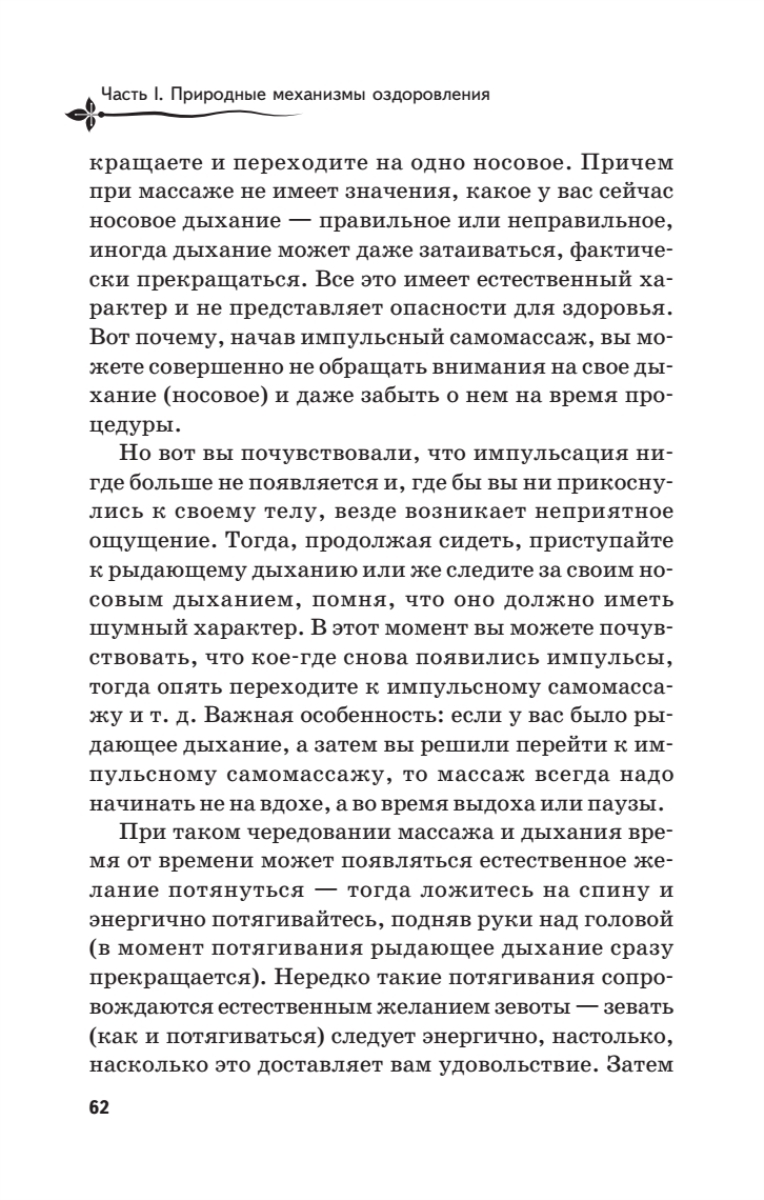 Часть I. Природные механизмы оздоровления

кращаете и переходите на одно носовое. Причем при массаже не имеет значения, какое у вас сейчас носовое дыхание — правильное или неправильное, иногда дыхание может даже затаиваться, фактически прекращаться. Все это имеет естественный характер и не представляет опасности для здоровья. Вот почему, начав импульсный самомассаж, вы можете совершенно не обращать внимания на свое дыхание (носовое) и даже забыть о нем на время процедуры.

Но вот вы почувствовали, что импульсация нигде больше не появляется и, где бы вы ни прикоснулись к своему телу, везде возникает неприятное ощущение. Тогда, продолжая сидеть, приступайте к рыдающему дыханию или же следите за своим носовым дыханием, помня, что оно должно иметь шумный характер. В этот момент вы можете почувствовать, что кое-где снова появились импульсы, тогда опять переходите к импульсному самомассажу и т. д. Важная особенность: если у вас было рыдающее дыхание, а затем вы решили перейти к импульсному самомассажу, то массаж всегда надо начинать не на вдохе, а во время выдоха или паузы.

При таком чередовании массажа и дыхания время от времени может появляться естественное желание потянуться — тогда ложитесь на спину и энергично потягивайтесь, подняв руки над головой (в момент потягивания рыдающее дыхание сразу прекращается). Нередко такие потягивания сопровождаются естественным желанием зевоты — зевать (как и потягиваться) следует энергично, настолько, насколько это доставляет вам удовольствие. Затем

62